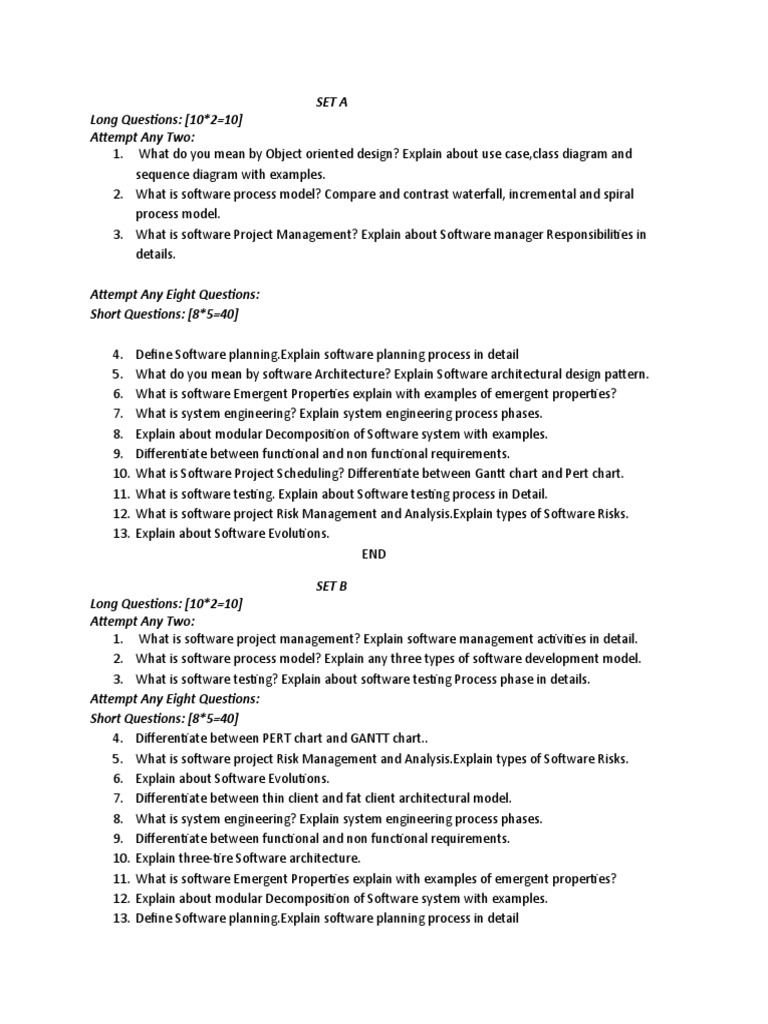 SET A

Long Questions: [10*2=10]
Attempt Any Two:

1. What do you mean by Object oriented design? Explain about use case,class diagram and sequence diagram with examples.
2. What is software process model? Compare and contrast waterfall, incremental and spiral process model.
3. What is software Project Management? Explain about Software manager Responsibilities in details.

Attempt Any Eight Questions:
Short Questions: [8*5=40]

4. Define Software planning.Explain software planning process in detail
5. What do you mean by software Architecture? Explain Software architectural design pattern.
6. What is software Emergent Properties explain with examples of emergent properties?
7. What is system engineering? Explain system engineering process phases.
8. Explain about modular Decomposition of Software system with examples.
9. Differentiate between functional and non functional requirements.
10. What is Software Project Scheduling? Differentiate between Gantt chart and Pert chart.
11. What is software testing. Explain about Software testing process in Detail.
12. What is software project Risk Management and Analysis.Explain types of Software Risks.
13. Explain about Software Evolutions.

END

SET B

Long Questions: [10*2=10]
Attempt Any Two:

1. What is software project management? Explain software management activities in detail.
2. What is software process model? Explain any three types of software development model.
3. What is software testing? Explain about software testing Process phase in details.

Attempt Any Eight Questions:
Short Questions: [8*5=40]

4. Differentiate between PERT chart and GANTT chart..
5. What is software project Risk Management and Analysis.Explain types of Software Risks.
6. Explain about Software Evolutions.
7. Differentiate between thin client and fat client architectural model.
8. What is system engineering? Explain system engineering process phases.
9. Differentiate between functional and non functional requirements.
10. Explain three-tire Software architecture.
11. What is software Emergent Properties explain with examples of emergent properties?
12. Explain about modular Decomposition of Software system with examples.
13. Define Software planning.Explain software planning process in detail